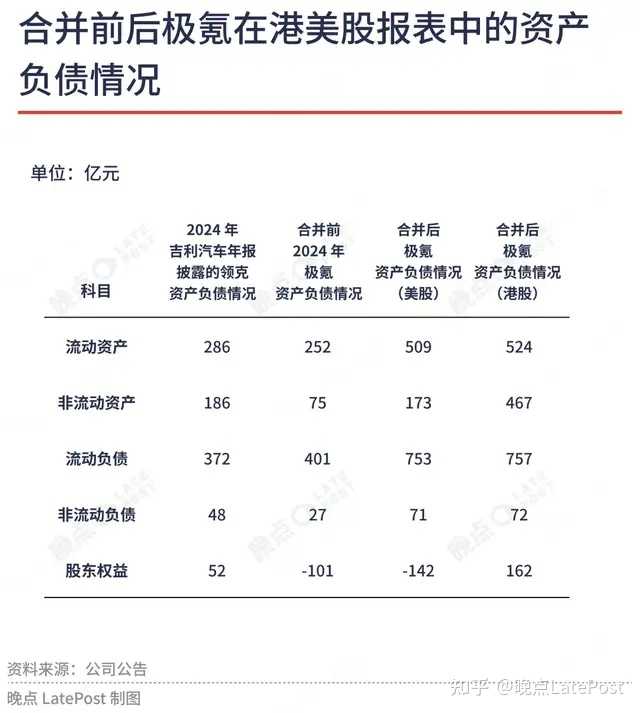 合并前后极氪在港美股报表中的资产负债情况

单位：亿元

| 科目 | 2024 年 吉利汽车年报 披露的领克 资产负债情况 | 合并前 2024 年 极氪 资产负债情况 | 合并后 极氪 资产负债情况 （美股） | 合并后 极氪 资产负债情况 （港股） |
|---|---|---|---|---|
| 流动资产 | 286 | 252 | 509 | 524 |
| 非流动资产 | 186 | 75 | 173 | 467 |
| 流动负债 | 372 | 401 | 753 | 757 |
| 非流动负债 | 48 | 27 | 71 | 72 |
| 股东权益 | 52 | -101 | -142 | 162 |

资料来源：公司公告
晚点 LatePost 制图

知乎 @晚点LatePost